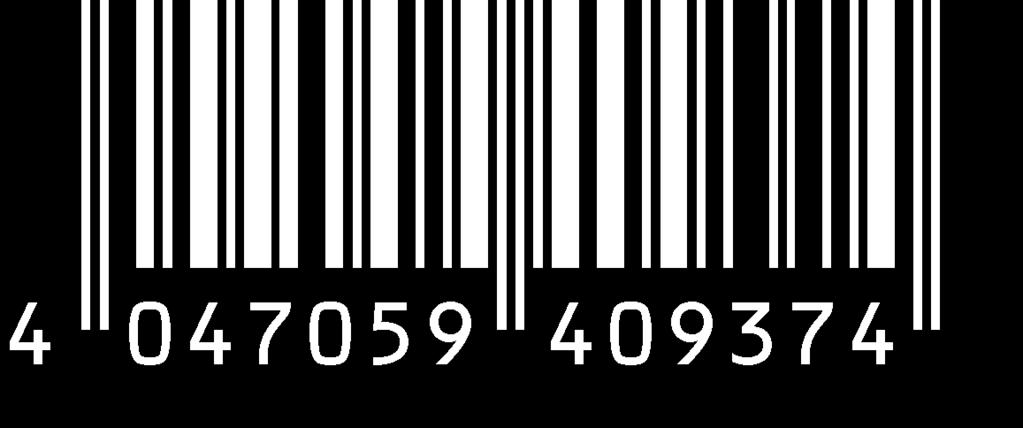 4 047059 409374